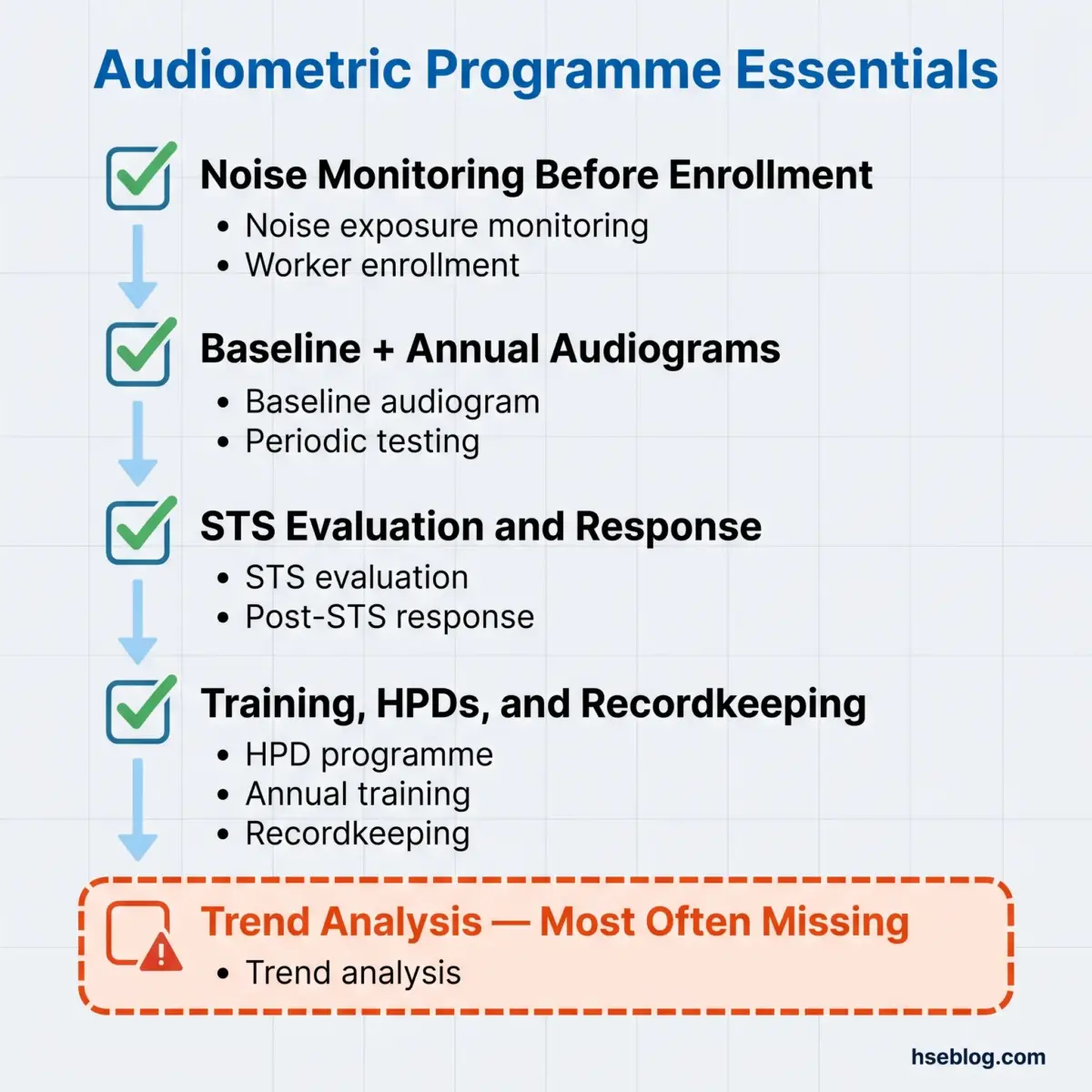 Audiometric Programme Essentials

Noise Monitoring Before Enrollment
• Noise exposure monitoring
• Worker enrollment

Baseline + Annual Audiograms
• Baseline audiogram
• Periodic testing

STS Evaluation and Response
• STS evaluation
• Post-STS response

Training, HPDs, and Recordkeeping
• HPD programme
• Annual training
• Recordkeeping

Trend Analysis — Most Often Missing
• Trend analysis

hseblog.com